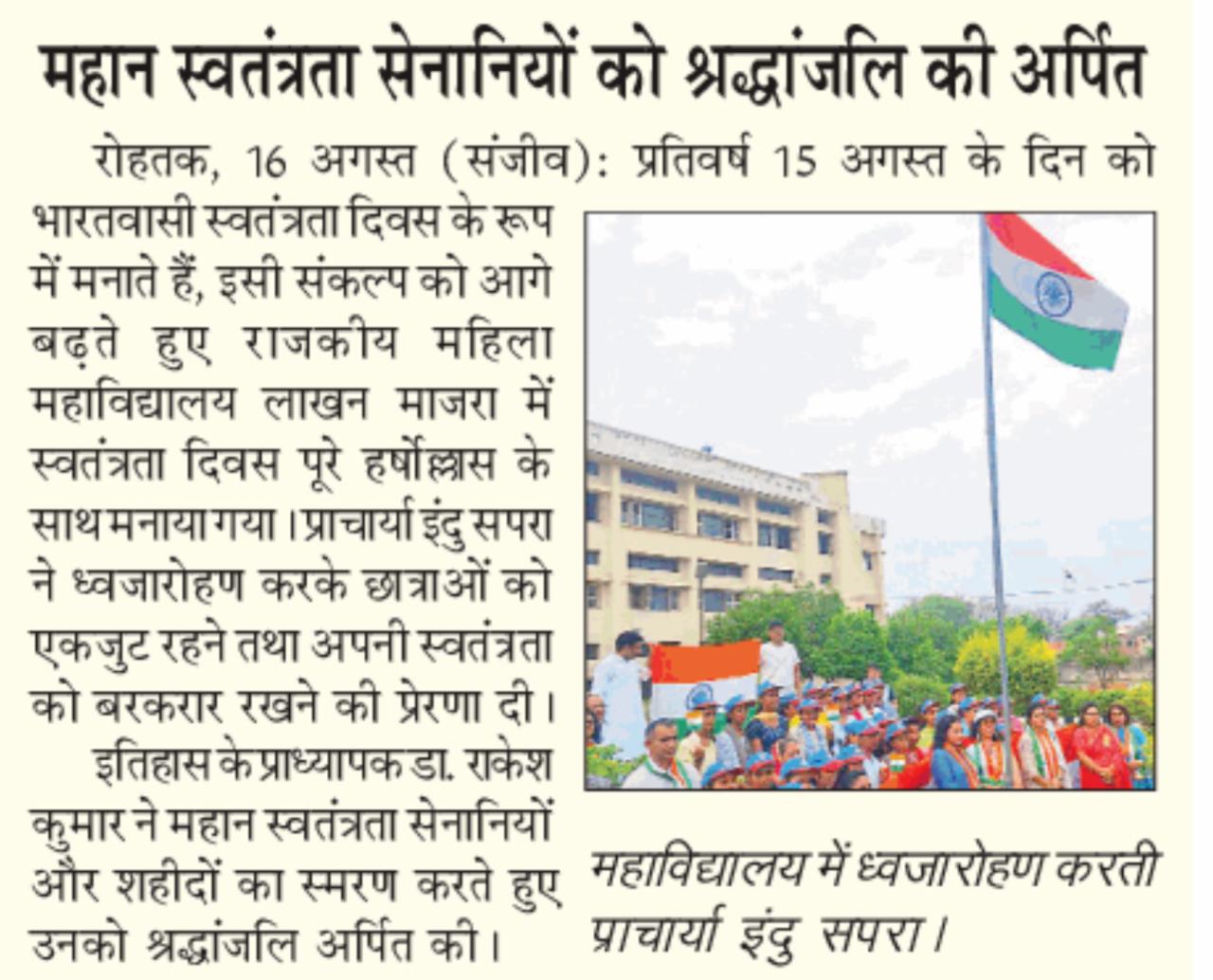 महान स्वतंत्रता सेनानियों को श्रद्धांजलि की अर्पित

रोहतक, 16 अगस्त (संजीव): प्रतिवर्ष 15 अगस्त के दिन को भारतवासी स्वतंत्रता दिवस के रूप में मनाते हैं, इसी संकल्प को आगे बढ़ते हुए राजकीय महिला महाविद्यालय लाखन माजरा में स्वतंत्रता दिवस पूरे हर्षोल्लास के साथ मनाया गया। प्राचार्या इंदु सपरा ने ध्वजारोहण करके छात्राओं को एकजुट रहने तथा अपनी स्वतंत्रता को बरकरार रखने की प्रेरणा दी।

इतिहास के प्राध्यापक डा. राकेश कुमार ने महान स्वतंत्रता सेनानियों और शहीदों का स्मरण करते हुए उनको श्रद्धांजलि अर्पित की।

महाविद्यालय में ध्वजारोहण करती प्राचार्या इंदु सपरा।